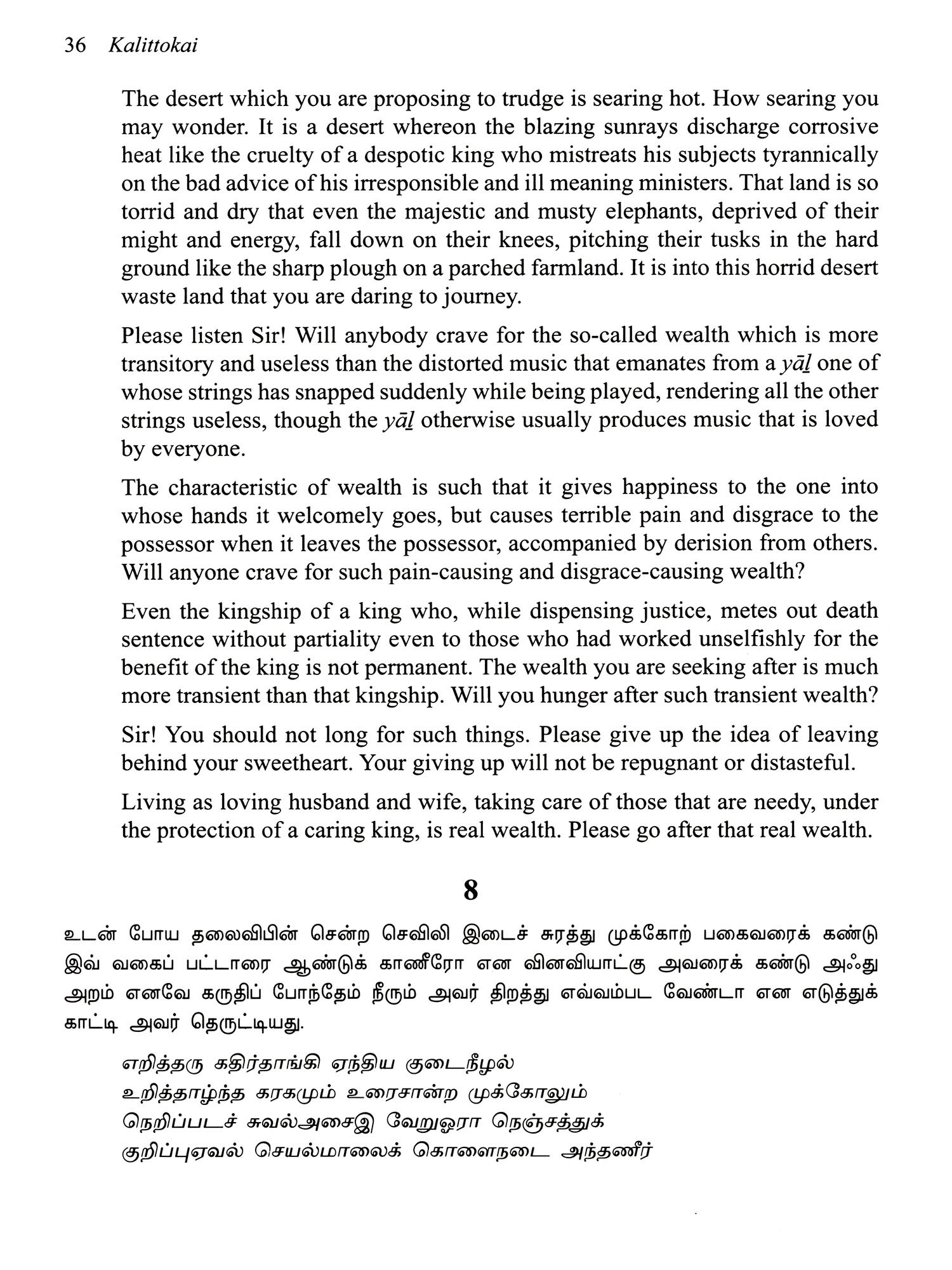 36 Kalittokai

The desert which you are proposing to trudge is searing hot. How searing you may wonder. It is a desert whereon the blazing sunrays discharge corrosive heat like the cruelty of a despotic king who mistreats his subjects tyrannically on the bad advice of his irresponsible and ill meaning ministers. That land is so torrid and dry that even the majestic and musty elephants, deprived of their might and energy, fall down on their knees, pitching their tusks in the hard ground like the sharp plough on a parched farmland. It is into this horrid desert waste land that you are daring to journey.

Please listen Sir! Will anybody crave for the so-called wealth which is more transitory and useless than the distorted music that emanates from a yāḻ one of whose strings has snapped suddenly while being played, rendering all the other strings useless, though the yāḻ otherwise usually produces music that is loved by everyone.

The characteristic of wealth is such that it gives happiness to the one into whose hands it welcomely goes, but causes terrible pain and disgrace to the possessor when it leaves the possessor, accompanied by derision from others. Will anyone crave for such pain-causing and disgrace-causing wealth?

Even the kingship of a king who, while dispensing justice, metes out death sentence without partiality even to those who had worked unselfishly for the benefit of the king is not permanent. The wealth you are seeking after is much more transient than that kingship. Will you hunger after such transient wealth?

Sir! You should not long for such things. Please give up the idea of leaving behind your sweetheart. Your giving up will not be repugnant or distasteful.

Living as loving husband and wife, taking care of those that are needy, under the protection of a caring king, is real wealth. Please go after that real wealth.

8

உடன் போய தலைவிபின் சென்ற செவிலி இடைச் சுரத்து முக்கோற் பகைவரைக் கண்டு இவ் வகைப் பட்டாரை ஆண்டுக் காணீரோ என வினவியாட்கு அவரைக் கண்டு அஃது அறம் எனவே கருதிப் போந்தேம் நீரும் அவர் திறத்து எவ்வம்பட வேண்டா என எடுத்துக் காட்டி அவர் தெருட்டியது.

எறித்தரு கதிர்தாங்கி ஏந்திய குடைநீழல்
உறித்தாழ்ந்த கரகமும் உரைசான்ற முக்கோலும்
நெறிப்படச் சுவல்அசைஇ வேறுஓரா நெஞ்சத்துக்
குறிப்புஏவல் செயல்மாலைக் கொளைநடை அந்தணீர்